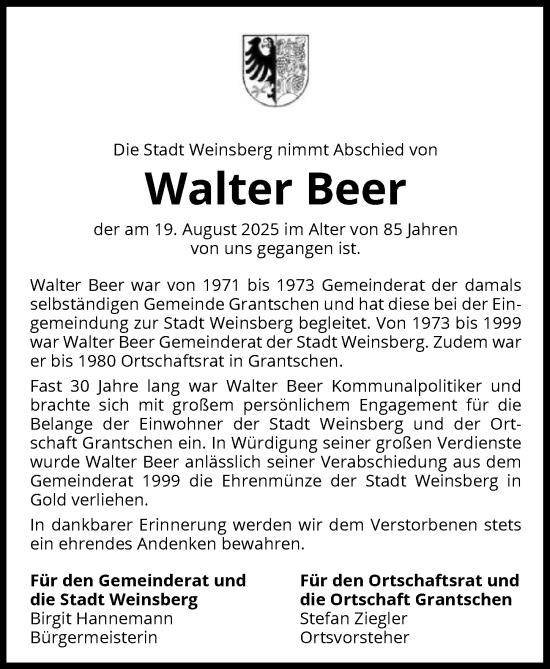 Die Stadt Weinsberg nimmt Abschied von

Walter Beer

der am 19. August 2025 im Alter von 85 Jahren von uns gegangen ist.

Walter Beer war von 1971 bis 1973 Gemeinderat der damals selbständigen Gemeinde Grantschen und hat diese bei der Eingemeindung zur Stadt Weinsberg begleitet. Von 1973 bis 1999 war Walter Beer Gemeinderat der Stadt Weinsberg. Zudem war er bis 1980 Ortschaftsrat in Grantschen.

Fast 30 Jahre lang war Walter Beer Kommunalpolitiker und brachte sich mit großem persönlichem Engagement für die Belange der Einwohner der Stadt Weinsberg und der Ortschaft Grantschen ein. In Würdigung seiner großen Verdienste wurde Walter Beer anlässlich seiner Verabschiedung aus dem Gemeinderat 1999 die Ehrenmünze der Stadt Weinsberg in Gold verliehen.

In dankbarer Erinnerung werden wir dem Verstorbenen stets ein ehrendes Andenken bewahren.

Für den Gemeinderat und die Stadt Weinsberg
Birgit Hannemann
Bürgermeisterin

Für den Ortschaftsrat und die Ortschaft Grantschen
Stefan Ziegler
Ortsvorsteher